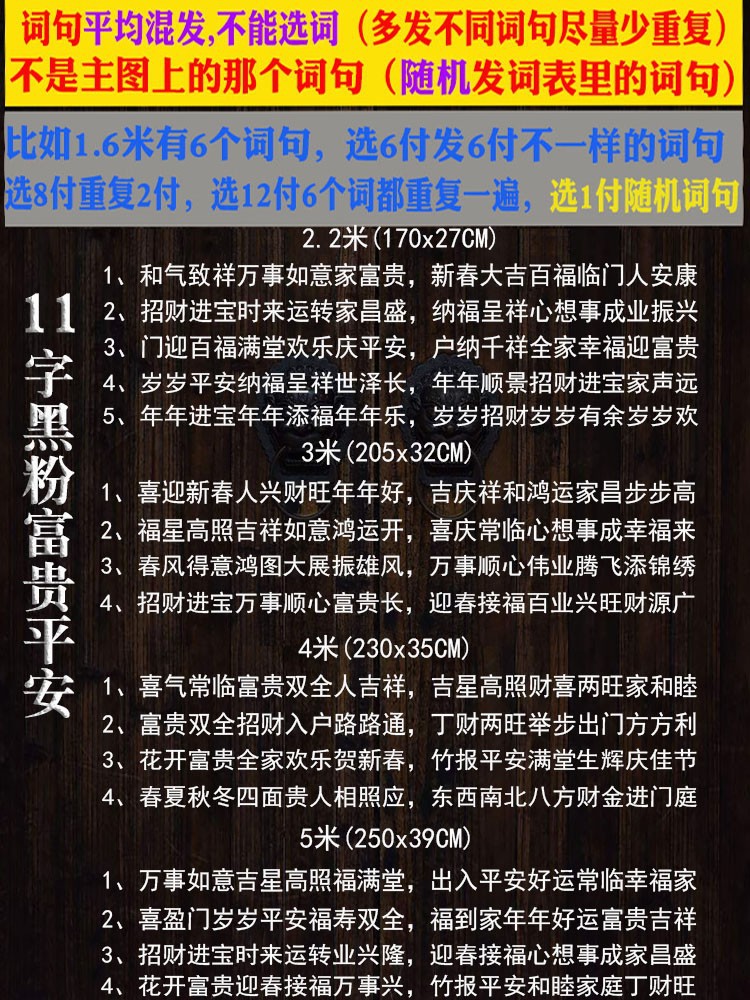 词句平均混发,不能选词（多发不同词句尽量少重复）
不是主图上的那个词句（随机发词表里的词句）

比如1.6米有6个词句，选6付发6付不一样的词句
选8付重复2付，选12付6个词都重复一遍，选1付随机词句

11字黑粉富贵平安

2.2米(170x27CM)
1、和气致祥万事如意家富贵，新春大吉百福临门人安康
2、招财进宝时来运转家昌盛，纳福呈祥心想事成业振兴
3、门迎百福满堂欢乐庆平安，户纳千祥全家幸福迎富贵
4、岁岁平安纳福呈祥世泽长，年年顺景招财进宝家声远
5、年年进宝年年添福年年乐，岁岁招财岁岁有余岁岁欢

3米(205x32CM)
1、喜迎新春人兴财旺年年好，吉庆祥和鸿运家昌步步高
2、福星高照吉祥如意鸿运开，喜庆常临心想事成幸福来
3、春风得意鸿图大展振雄风，万事顺心伟业腾飞添锦绣
4、招财进宝万事顺心富贵长，迎春接福百业兴旺财源广

4米(230x35CM)
1、喜气常临富贵双全人吉祥，吉星高照财喜两旺家和睦
2、富贵双全招财入户路路通，丁财两旺举步出门方方利
3、花开富贵全家欢乐贺新春，竹报平安满堂生辉庆佳节
4、春夏秋冬四面贵人相照应，东西南北八方财金进门庭

5米(250x39CM)
1、万事如意吉星高照福满堂，出入平安好运常临幸福家
2、喜盈门岁岁平安福寿双全，福到家年年好运富贵吉祥
3、招财进宝时来运转业兴隆，迎春接福心想事成家昌盛
4、花开富贵迎春接福万事兴，竹报平安和睦家庭丁财旺